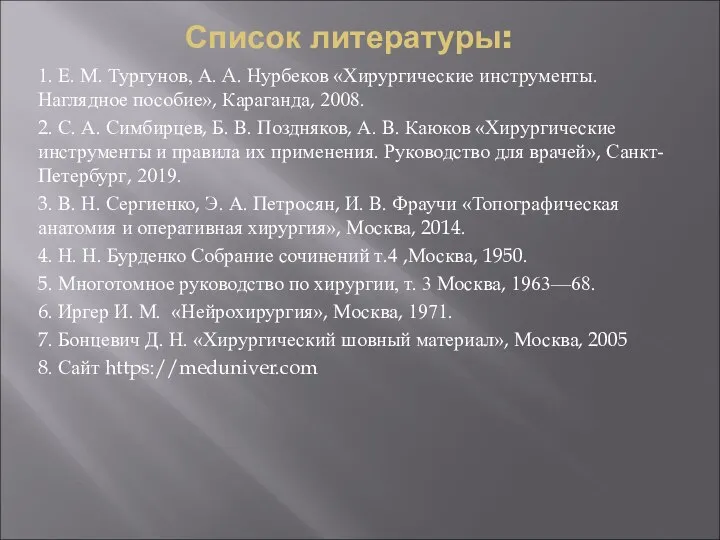 Список литературы:

1. Е. М. Тургунов, А. А. Нурбеков «Хирургические инструменты. Наглядное пособие», Караганда, 2008.

2. С. А. Симбирцев, Б. В. Поздняков, А. В. Каюков «Хирургические инструменты и правила их применения. Руководство для врачей», Санкт-Петербург, 2019.

3. В. Н. Сергиенко, Э. А. Петросян, И. В. Фраучи «Топографическая анатомия и оперативная хирургия», Москва, 2014.

4. Н. Н. Бурденко Собрание сочинений т.4 ,Москва, 1950.

5. Многотомное руководство по хирургии, т. 3 Москва, 1963—68.

6. Иргер И. М. «Нейрохирургия», Москва, 1971.

7. Бонцевич Д. Н. «Хирургический шовный материал», Москва, 2005

8. Сайт https://meduniver.com